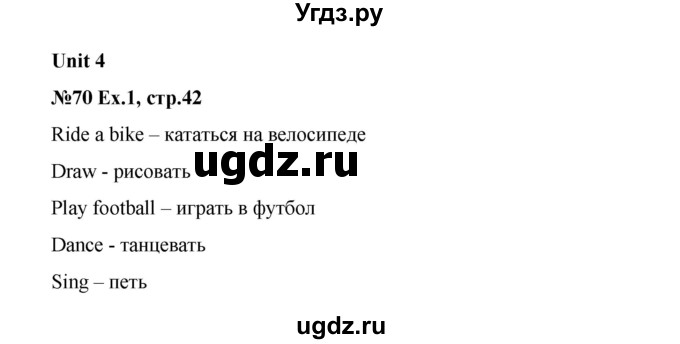 Угдз.ру

Unit 4

№70 Ex.1, стр.42

Ride a bike – кататься на велосипеде

Draw - рисовать ugdz.ru

Play football – играть в футбол

Dance - танцевать

Sing – петь

ugdz.ru